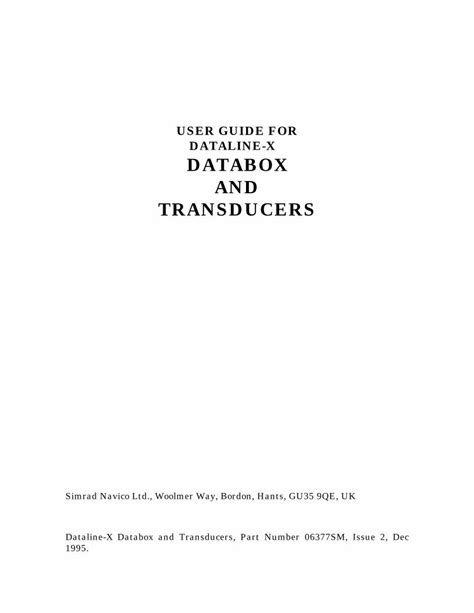 USER GUIDE FOR
DATALINE-X
DATABOX
AND
TRANSDUCERS

Simrad Navico Ltd., Woolmer Way, Bordon, Hants, GU35 9QE, UK

Dataline-X Databox and Transducers, Part Number 06377SM, Issue 2, Dec 1995.